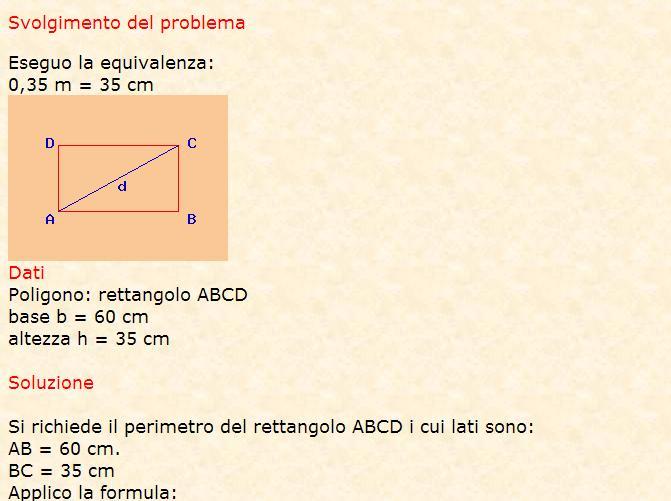 Svolgimento del problema

Eseguo la equivalenza:
0,35 m = 35 cm

D C
d
A B

Dati
Poligono: rettangolo ABCD
base b = 60 cm
altezza h = 35 cm

Soluzione

Si richiede il perimetro del rettangolo ABCD i cui lati sono:
AB = 60 cm.
BC = 35 cm
Applico la formula: